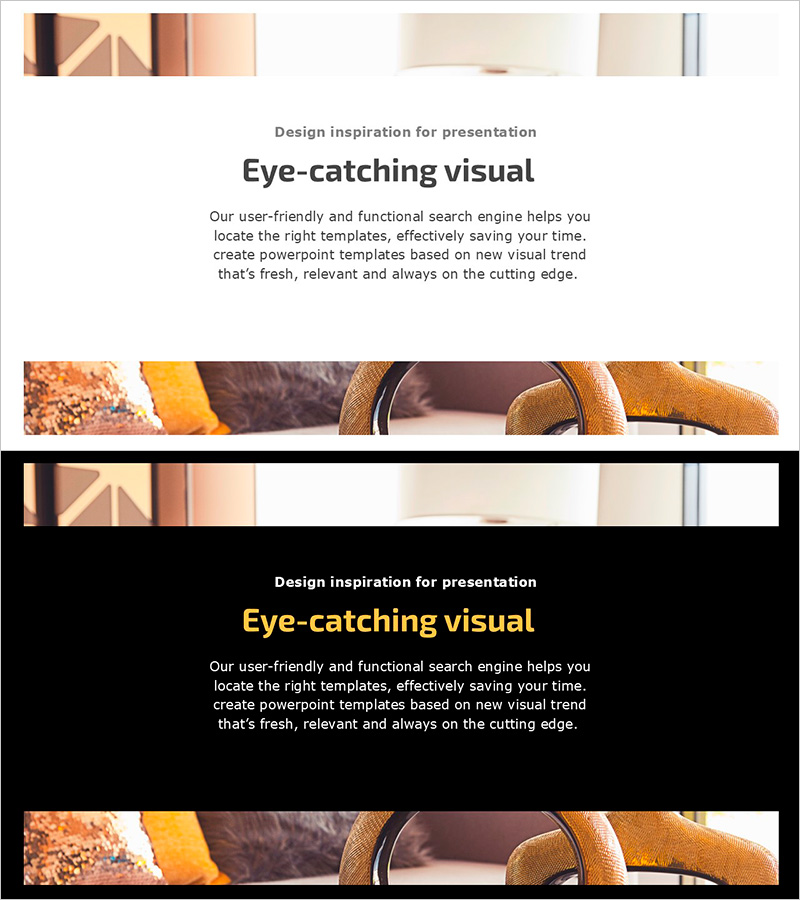 Design inspiration for presentation

Eye-catching visual

Our user-friendly and functional search engine helps you locate the right templates, effectively saving your time. create powerpoint templates based on new visual trend that's fresh, relevant and always on the cutting edge.

Design inspiration for presentation

Eye-catching visual

Our user-friendly and functional search engine helps you locate the right templates, effectively saving your time. create powerpoint templates based on new visual trend that's fresh, relevant and always on the cutting edge.